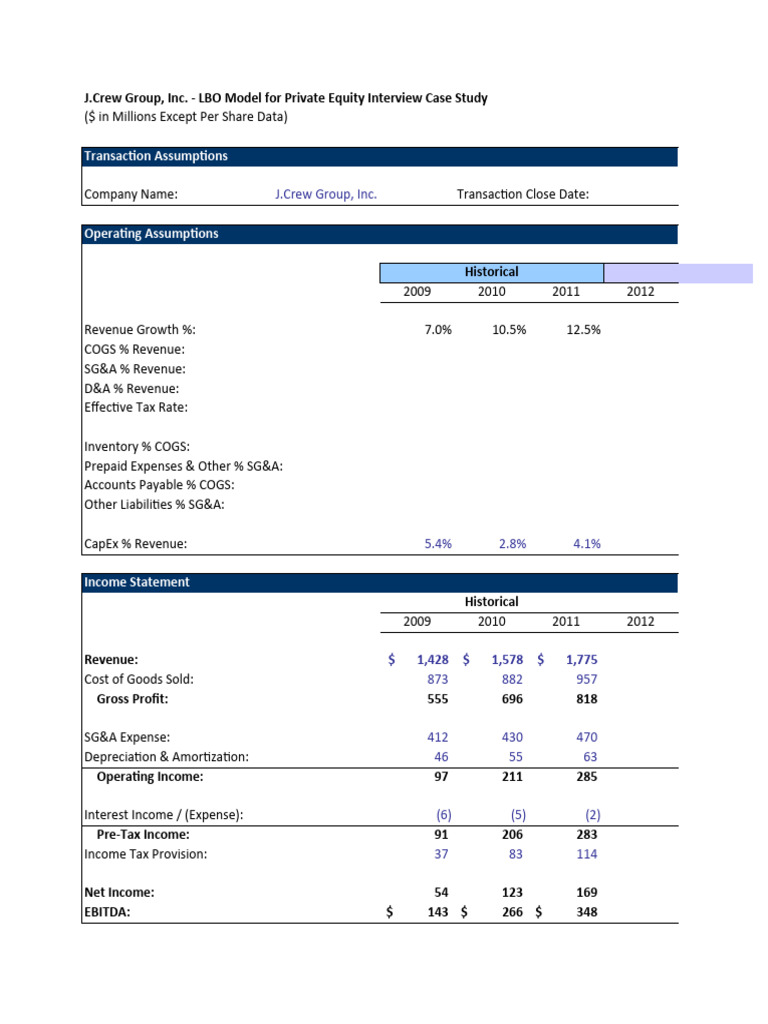 J.Crew Group, Inc. - LBO Model for Private Equity Interview Case Study
($ in Millions Except Per Share Data)

Transaction Assumptions

Company Name: J.Crew Group, Inc. Transaction Close Date:

Operating Assumptions

| | Historical | | | |
|---|---|---|---|---|
| | 2009 | 2010 | 2011 | 2012 |
| Revenue Growth %: | 7.0% | 10.5% | 12.5% | |
| COGS % Revenue: | | | | |
| SG&A % Revenue: | | | | |
| D&A % Revenue: | | | | |
| Effective Tax Rate: | | | | |
| Inventory % COGS: | | | | |
| Prepaid Expenses & Other % SG&A: | | | | |
| Accounts Payable % COGS: | | | | |
| Other Liabilities % SG&A: | | | | |
| CapEx % Revenue: | 5.4% | 2.8% | 4.1% | |

Income Statement

| | Historical | | | |
|---|---|---|---|---|
| | 2009 | 2010 | 2011 | 2012 |
| Revenue: | $ 1,428 | $ 1,578 | $ 1,775 | |
| Cost of Goods Sold: | 873 | 882 | 957 | |
| Gross Profit: | 555 | 696 | 818 | |
| SG&A Expense: | 412 | 430 | 470 | |
| Depreciation & Amortization: | 46 | 55 | 63 | |
| Operating Income: | 97 | 211 | 285 | |
| Interest Income / (Expense): | (6) | (5) | (2) | |
| Pre-Tax Income: | 91 | 206 | 283 | |
| Income Tax Provision: | 37 | 83 | 114 | |
| Net Income: | 54 | 123 | 169 | |
| EBITDA: | $ 143 | $ 266 | $ 348 | |